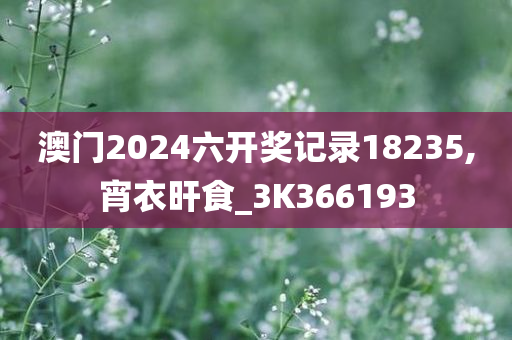 澳门2024六开奖记录18235,宵衣旰食_3K366193